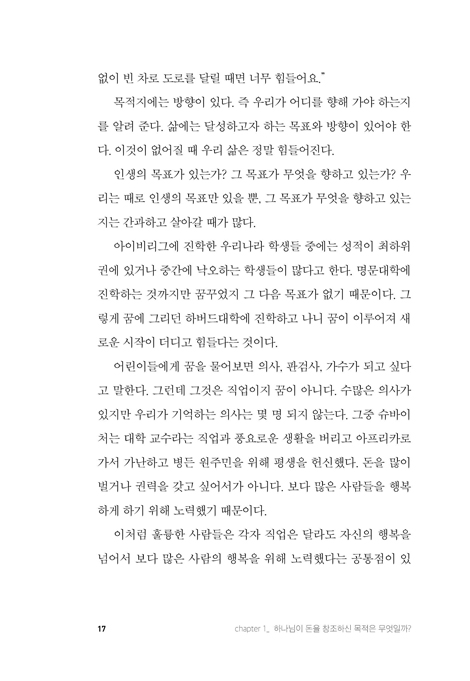 없이 빈 차로 도로를 달릴 때면 너무 힘들어요."

목적지에는 방향이 있다. 즉 우리가 어디를 향해 가야 하는지를 알려 준다. 삶에는 달성하고자 하는 목표와 방향이 있어야 한다. 이것이 없어질 때 우리 삶은 정말 힘들어진다.

인생의 목표가 있는가? 그 목표가 무엇을 향하고 있는가? 우리는 때로 인생의 목표만 있을 뿐, 그 목표가 무엇을 향하고 있는지는 간과하고 살아갈 때가 많다.

아이비리그에 진학한 우리나라 학생들 중에는 성적이 최하위권에 있거나 중간에 낙오하는 학생들이 많다고 한다. 명문대학에 진학하는 것까지만 꿈꾸었지 그 다음 목표가 없기 때문이다. 그렇게 꿈에 그리던 하버드대학에 진학하고 나니 꿈이 이루어져 새로운 시작이 더디고 힘들다는 것이다.

어린이들에게 꿈을 물어보면 의사, 판검사, 가수가 되고 싶다고 말한다. 그런데 그것은 직업이지 꿈이 아니다. 수많은 의사가 있지만 우리가 기억하는 의사는 몇 명 되지 않는다. 그중 슈바이처는 대학 교수라는 직업과 풍요로운 생활을 버리고 아프리카로 가서 가난하고 병든 원주민을 위해 평생을 헌신했다. 돈을 많이 벌거나 권력을 갖고 싶어서가 아니다. 보다 많은 사람들을 행복하게 하기 위해 노력했기 때문이다.

이처럼 훌륭한 사람들은 각자 직업은 달라도 자신의 행복을 넘어서 보다 많은 사람의 행복을 위해 노력했다는 공통점이 있

17 chapter 1_ 하나님이 돈을 창조하신 목적은 무엇일까?